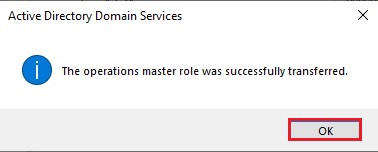 Active Directory Domain Services

The operations master role was successfully transferred.

OK